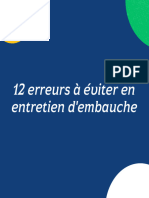 PDF

12 erreurs à éviter en entretien d'embauche